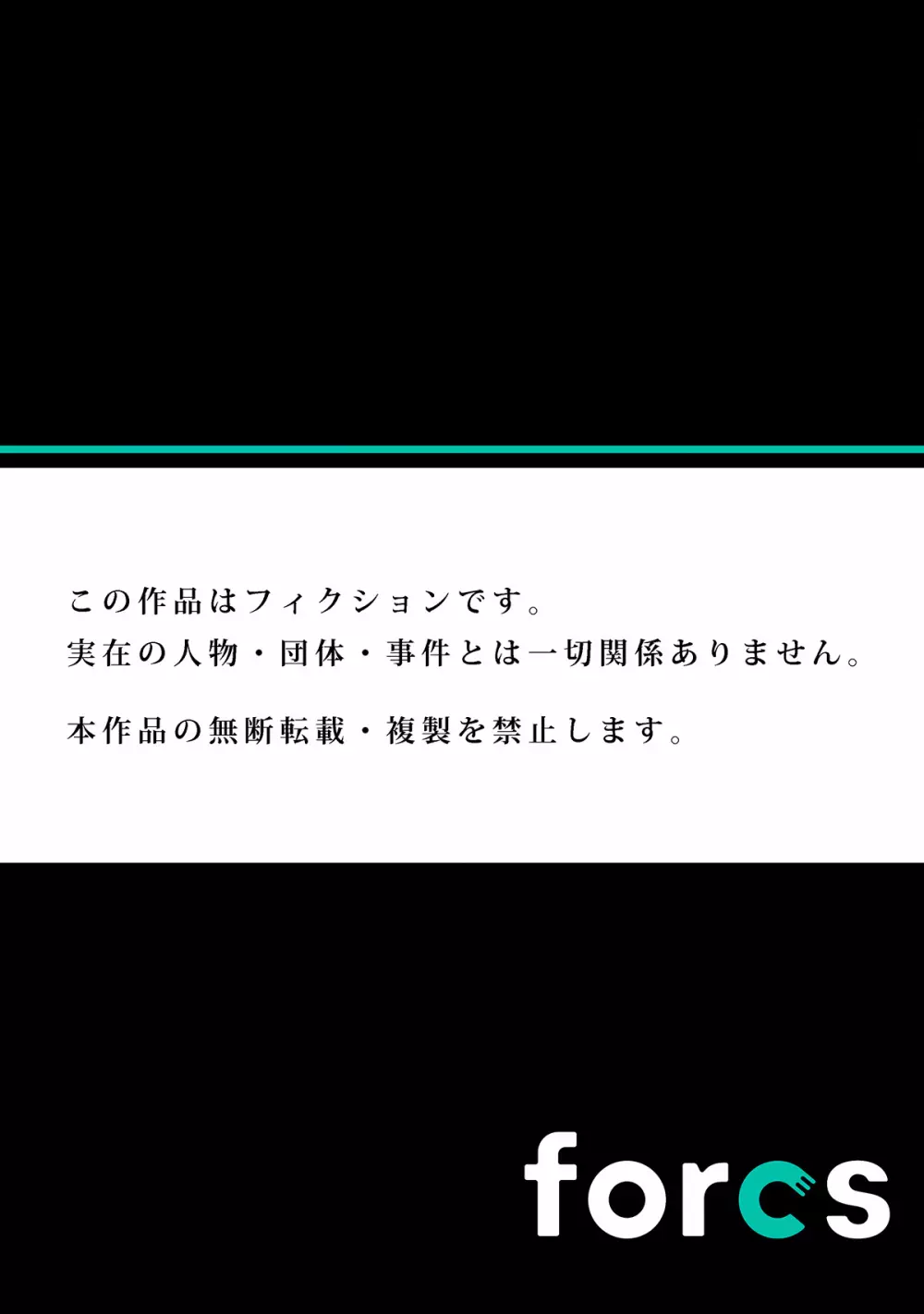 この作品はフィクションです。
実在の人物・団体・事件とは一切関係ありません。

本作品の無断転載・複製を禁止します。

forcs